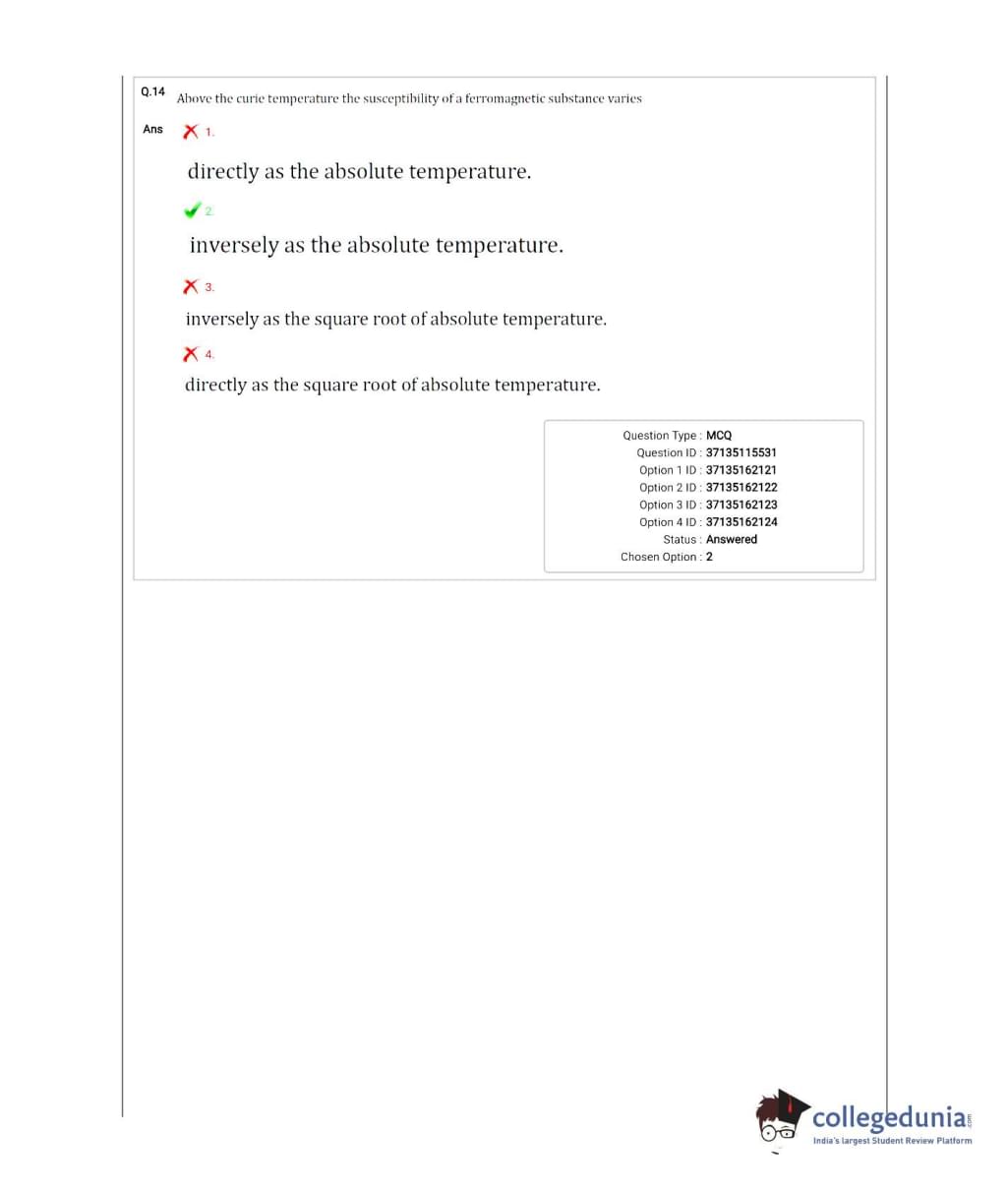 Q.14 Above the curie temperature the susceptibility of a ferromagnetic substance varies

Ans 1.

directly as the absolute temperature.

2.

inversely as the absolute temperature.

3.

inversely as the square root of absolute temperature.

4.

directly as the square root of absolute temperature.

Question Type : MCQ
Question ID : 37135115531
Option 1 ID : 37135162121
Option 2 ID : 37135162122
Option 3 ID : 37135162123
Option 4 ID : 37135162124
Status : Answered
Chosen Option : 2

collegedunia.com
India's largest Student Review Platform